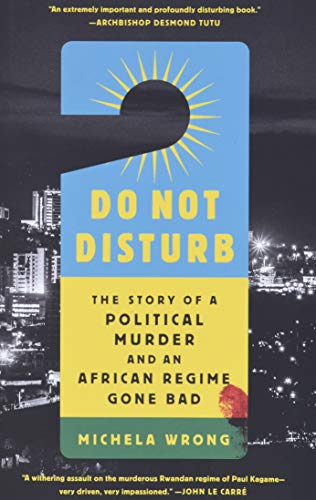 "An extremely important and profoundly disturbing book."
—ARCHBISHOP DESMOND TUTU

DO NOT DISTURB

THE STORY OF A POLITICAL MURDER AND AN AFRICAN REGIME GONE BAD

MICHELA WRONG

"A withering assault on the murderous Rwandan regime of Paul Kagame—very driven, very impassioned." —JOHN LE CARRÉ